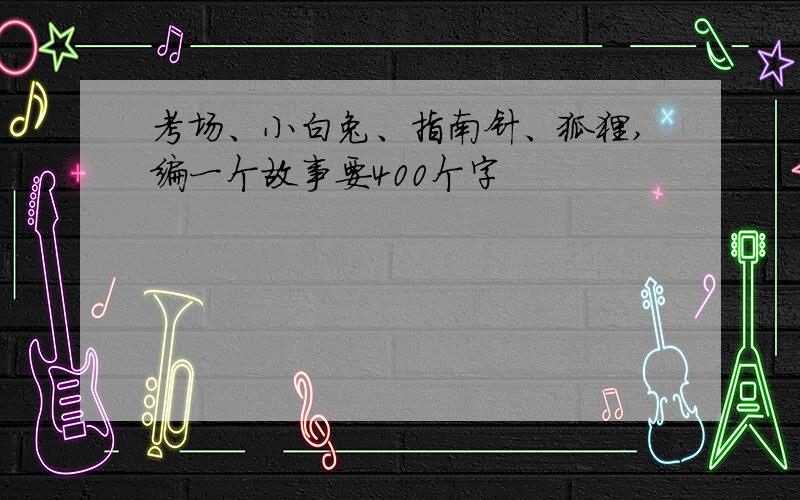 考场、小白兔、指南针、狐狸，编一个故事要400个字